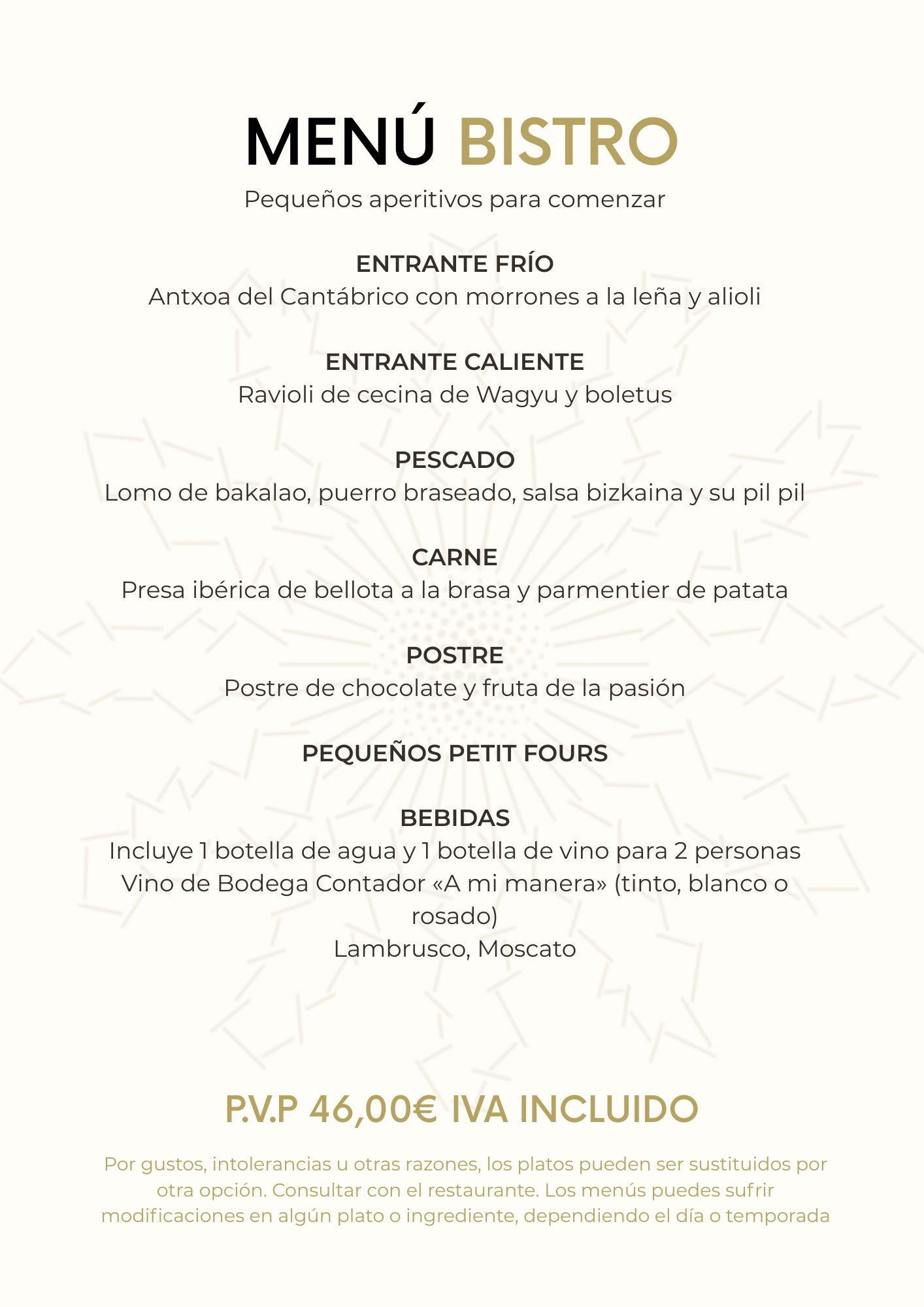 MENÚ BISTRO

Pequeños aperitivos para comenzar

ENTRANTE FRÍO
Antxoa del Cantábrico con morrones a la leña y alioli

ENTRANTE CALIENTE
Ravioli de cecina de Wagyu y boletus

PESCADO
Lomo de bakalao, puerro braseado, salsa bizkaina y su pil pil

CARNE
Presa ibérica de bellota a la brasa y parmentier de patata

POSTRE
Postre de chocolate y fruta de la pasión

PEQUEÑOS PETIT FOURS

BEBIDAS
Incluye 1 botella de agua y 1 botella de vino para 2 personas
Vino de Bodega Contador «A mi manera» (tinto, blanco o rosado)
Lambrusco, Moscato

P.V.P 46,00€ IVA INCLUIDO

Por gustos, intolerancias u otras razones, los platos pueden ser sustituidos por otra opción. Consultar con el restaurante. Los menús puedes sufrir modificaciones en algún plato o ingrediente, dependiendo el día o temporada